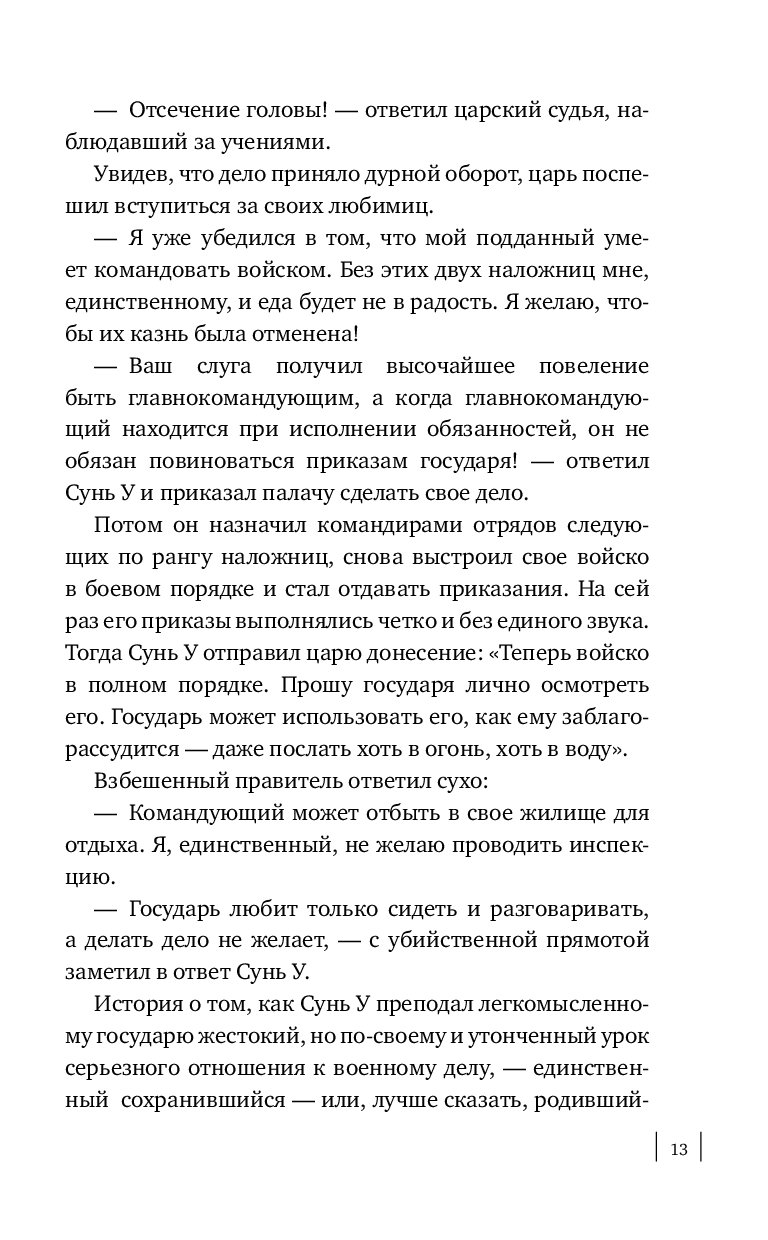 — Отсечение головы! — ответил царский судья, наблюдавший за учениями.

Увидев, что дело приняло дурной оборот, царь поспешил вступиться за своих любимиц.

— Я уже убедился в том, что мой подданный умеет командовать войском. Без этих двух наложниц мне, единственному, и еда будет не в радость. Я желаю, чтобы их казнь была отменена!

— Ваш слуга получил высочайшее повеление быть главнокомандующим, а когда главнокомандующий находится при исполнении обязанностей, он не обязан повиноваться приказам государя! — ответил Сунь У и приказал палачу сделать свое дело.

Потом он назначил командирами отрядов следующих по рангу наложниц, снова выстроил свое войско в боевом порядке и стал отдавать приказания. На сей раз его приказы выполнялись четко и без единого звука. Тогда Сунь У отправил царю донесение: «Теперь войско в полном порядке. Прошу государя лично осмотреть его. Государь может использовать его, как ему заблагорассудится — даже послать хоть в огонь, хоть в воду».

Взбешенный правитель ответил сухо:

— Командующий может отбыть в свое жилище для отдыха. Я, единственный, не желаю проводить инспекцию.

— Государь любит только сидеть и разговаривать, а делать дело не желает, — с убийственной прямотой заметил в ответ Сунь У.

История о том, как Сунь У преподал легкомысленному государю жестокий, но по-своему и утонченный урок серьезного отношения к военному делу, — единственный сохранившийся — или, лучше сказать, родивший-

13